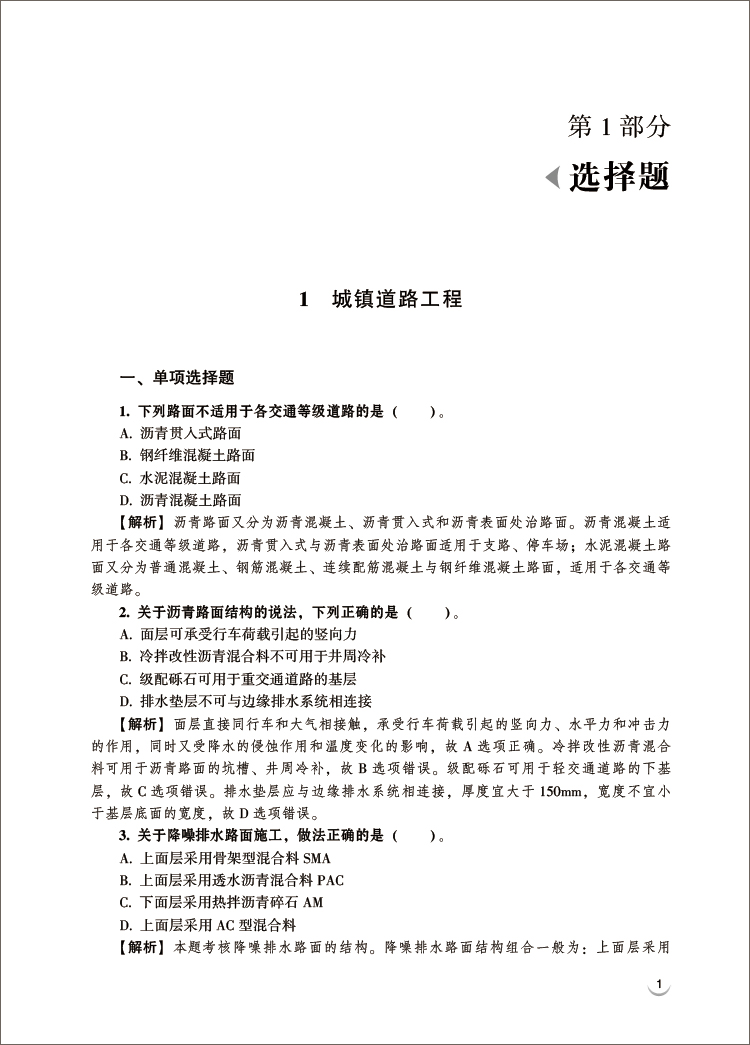 第 1 部分

选择题

1 城镇道路工程

一、单项选择题

1. 下列路面不适用于各交通等级道路的是（ ）。
A. 沥青贯入式路面
B. 钢纤维混凝土路面
C. 水泥混凝土路面
D. 沥青混凝土路面

【解析】沥青路面又分为沥青混凝土、沥青贯入式和沥青表面处治路面。沥青混凝土适用于各交通等级道路，沥青贯入式与沥青表面处治路面适用于支路、停车场；水泥混凝土路面又分为普通混凝土、钢筋混凝土、连续配筋混凝土与钢纤维混凝土路面，适用于各交通等级道路。

2. 关于沥青路面结构的说法，下列正确的是（ ）。
A. 面层可承受行车荷载引起的竖向力
B. 冷拌改性沥青混合料不可用于井周冷补
C. 级配砾石可用于重交通道路的基层
D. 排水垫层不可与边缘排水系统相连接

【解析】面层直接同行车和大气相接触，承受行车荷载引起的竖向力、水平力和冲击力的作用，同时又受降水的侵蚀作用和温度变化的影响，故 A 选项正确。冷拌改性沥青混合料可用于沥青路面的坑槽、井周冷补，故 B 选项错误。级配砾石可用于轻交通道路的下基层，故 C 选项错误。排水垫层应与边缘排水系统相连接，厚度宜大于 150mm，宽度不宜小于基层底面的宽度，故 D 选项错误。

3. 关于降噪排水路面施工，做法正确的是（ ）。
A. 上面层采用骨架型混合料 SMA
B. 上面层采用透水沥青混合料 PAC
C. 下面层采用热拌沥青碎石 AM
D. 上面层采用 AC 型混合料

【解析】本题考核降噪排水路面的结构。降噪排水路面结构组合一般为：上面层采用

1